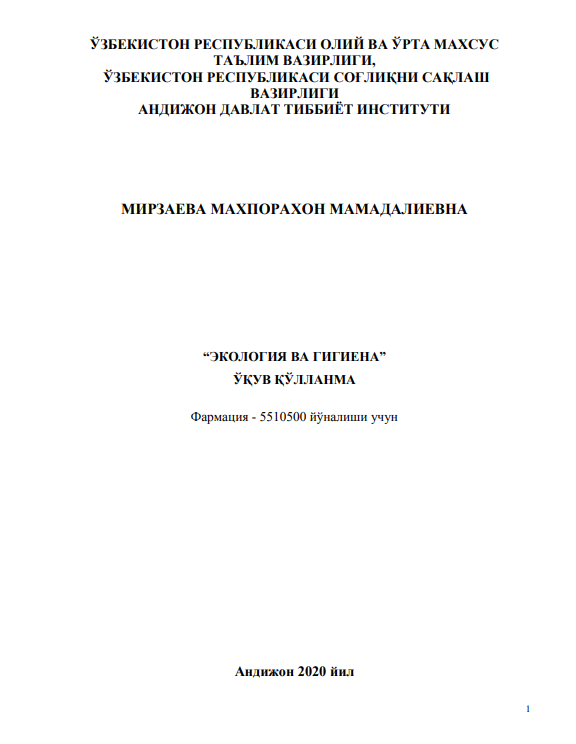 ЎЗБЕКИСТОН РЕСПУБЛИКАСИ ОЛИЙ ВА ЎРТА МАХСУС ТАЪЛИМ ВАЗИРЛИГИ,
ЎЗБЕКИСТОН РЕСПУБЛИКАСИ СОҒЛИҚНИ САҚЛАШ ВАЗИРЛИГИ
АНДИЖОН ДАВЛАТ ТИББИЁТ ИНСТИТУТИ

МИРЗАЕВА МАХПОРАХОН МАМАДАЛИЕВНА

"ЭКОЛОГИЯ ВА ГИГИЕНА"
ЎҚУВ ҚЎЛЛАНМА

Фармация - 5510500 йўналиши учун

Андижон 2020 йил

1